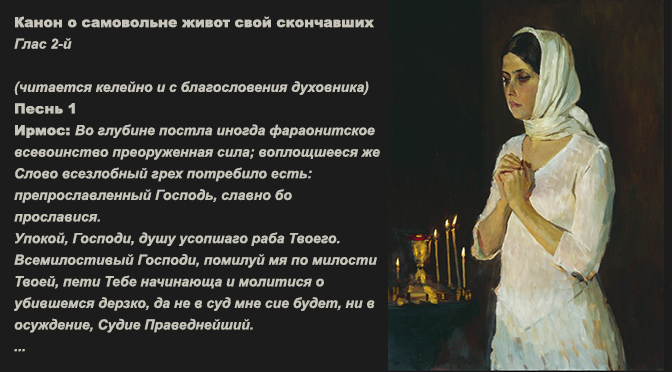 Канон о самовольне живот свой скончавших
Глас 2-й

(читается келейно и с благословения духовника)
Песнь 1
Ирмос: Во глубине постла иногда фараонитское всевоинство преоруженная сила; воплощшееся же Слово всезлобный грех потребило есть: препрославленный Господь, славно бо прославися.
Упокой, Господи, душу усопшаго раба Твоего.
Всемилостивый Господи, помилуй мя по милости Твоей, пети Тебе начинающа и молитися о убившемся дерзко, да не в суд мне сие будет, ни в осуждение, Судие Праведнейший.
...